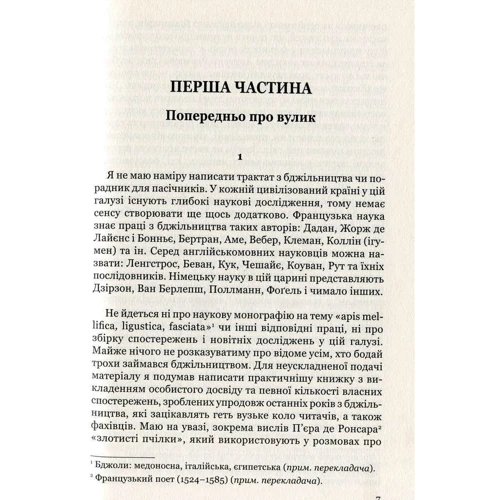 ПЕРША ЧАСТИНА

Попередньо про вулик

1

Я не маю наміру написати трактат з бджільництва чи порадник для пасічників. У кожній цивілізований країні у цій галузі існують глибокі наукові дослідження, тому немає сенсу створювати ще щось додатково. Французька наука знає праці з бджільництва таких авторів: Дадан, Жорж де Лайєнс і Боннье, Бертран, Аме, Вебер, Клеман, Коллін (ігумен) та ін. Серед англійськомовних науковців можна назвати: Ленгстрос, Беван, Кук, Чешайє, Коуван, Рут та їхніх послідовників. Німецьку науку в цій царині представляють Дзірзон, Ван Берлепш, Поллманн, Фоґель і чимало інших.

Не йдеться ні про наукову монографію на тему «apis mellifica, ligustica, fasciata»¹ чи інші відповідні праці, ні про збірку спостережень і новітніх досліджень у цій галузі. Майже нічого не розказуватиму про відоме усім, хто бодай трохи займався бджільництвом. Для неускладненої подачі матеріалу я подумав написати практичнішу книжку з викладенням особистого досвіду та певної кількості власних спостережень, зроблених упродовж останніх років з бджільництва, які зацікавлять геть вузьке коло читачів, а також фахівців. Маю на увазі, зокрема вислів П'єра де Ронсара² «злотисті пчілки», який використовують у розмовах про

¹ Бджоли: медоносна, італійська, єгипетська (прим. перекладача).
² Французький поет (1524–1585) (прим. перекладача).

7